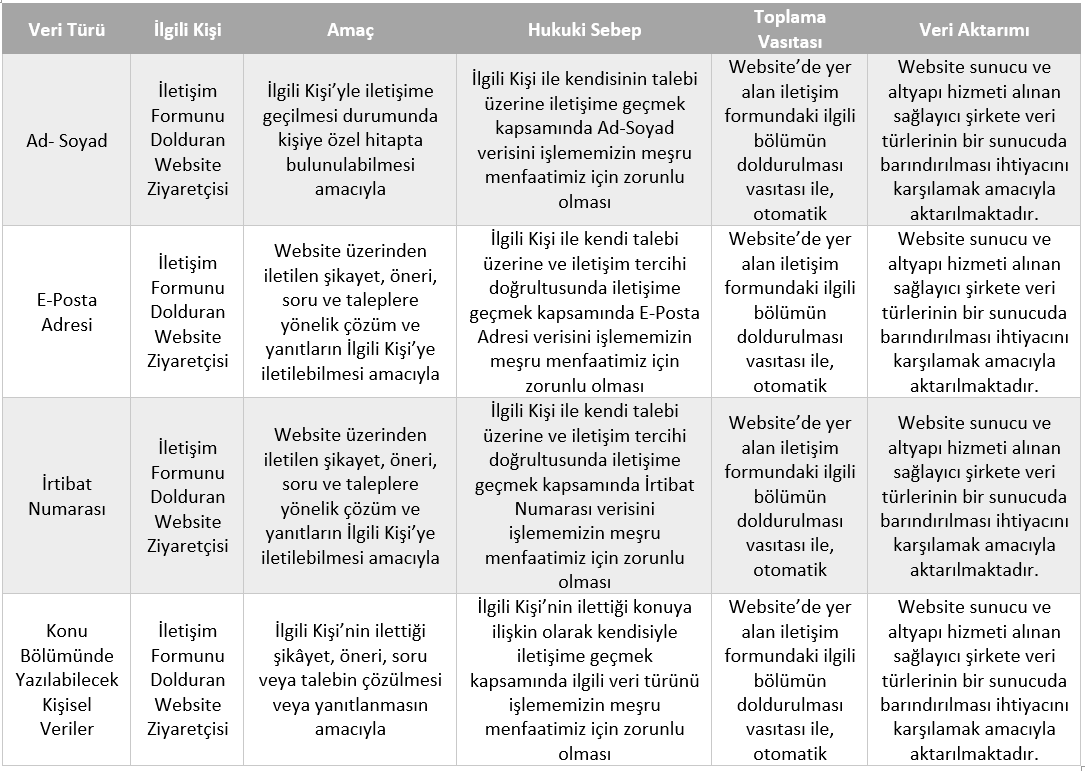 | Veri Türü | İlgili Kişi | Amaç | Hukuki Sebep | Toplama Vasıtası | Veri Aktarımı |
|---|---|---|---|---|---|
| Ad- Soyad | İletişim Formunu Dolduran Website Ziyaretçisi | İlgili Kişi'yle iletişime geçilmesi durumunda kişiye özel hitapta bulunulabilmesi amacıyla | İlgili Kişi ile kendisinin talebi üzerine iletişime geçmek kapsamında Ad-Soyad verisini işlememizin meşru menfaatimiz için zorunlu olması | Website'de yer alan iletişim formundaki ilgili bölümün doldurulması vasıtası ile, otomatik | Website sunucu ve altyapı hizmeti alınan sağlayıcı şirkete veri türlerinin bir sunucuda barındırılması ihtiyacını karşılamak amacıyla aktarılmaktadır. |
| E-Posta Adresi | İletişim Formunu Dolduran Website Ziyaretçisi | Website üzerinden iletilen şikayet, öneri, soru ve taleplere yönelik çözüm ve yanıtların İlgili Kişi'ye iletilebilmesi amacıyla | İlgili Kişi ile kendi talebi üzerine ve iletişim tercihi doğrultusunda iletişime geçmek kapsamında E-Posta Adresi verisini işlememizin meşru menfaatimiz için zorunlu olması | Website'de yer alan iletişim formundaki ilgili bölümün doldurulması vasıtası ile, otomatik | Website sunucu ve altyapı hizmeti alınan sağlayıcı şirkete veri türlerinin bir sunucuda barındırılması ihtiyacını karşılamak amacıyla aktarılmaktadır. |
| İrtibat Numarası | İletişim Formunu Dolduran Website Ziyaretçisi | Website üzerinden iletilen şikayet, öneri, soru ve taleplere yönelik çözüm ve yanıtların İlgili Kişi'ye iletilebilmesi amacıyla | İlgili Kişi ile kendi talebi üzerine ve iletişim tercihi doğrultusunda iletişime geçmek kapsamında İrtibat Numarası verisini işlememizin meşru menfaatimiz için zorunlu olması | Website'de yer alan iletişim formundaki ilgili bölümün doldurulması vasıtası ile, otomatik | Website sunucu ve altyapı hizmeti alınan sağlayıcı şirkete veri türlerinin bir sunucuda barındırılması ihtiyacını karşılamak amacıyla aktarılmaktadır. |
| Konu Bölümünde Yazılabilecek Kişisel Veriler | İletişim Formunu Dolduran Website Ziyaretçisi | İlgili Kişi'nin ilettiği şikâyet, öneri, soru veya talebin çözülmesi veya yanıtlanmasın amacıyla | İlgili Kişi'nin ilettiği konuya ilişkin olarak kendisiyle iletişime geçmek kapsamında ilgili veri türünü işlememizin meşru menfaatimiz için zorunlu olması | Website'de yer alan iletişim formundaki ilgili bölümün doldurulması vasıtası ile, otomatik | Website sunucu ve altyapı hizmeti alınan sağlayıcı şirkete veri türlerinin bir sunucuda barındırılması ihtiyacını karşılamak amacıyla aktarılmaktadır. |